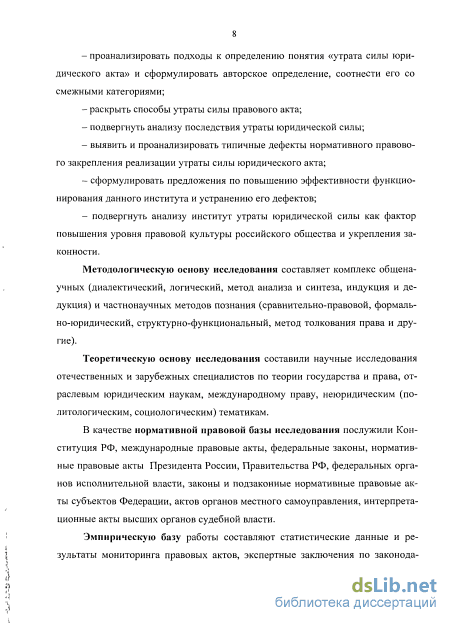 8

– проанализировать подходы к определению понятия «утрата силы юридического акта» и сформулировать авторское определение, соотнести его со смежными категориями;

– раскрыть способы утраты силы правового акта;

– подвергнуть анализу последствия утраты юридической силы;

– выявить и проанализировать типичные дефекты нормативного правового закрепления реализации утраты силы юридического акта;

– сформулировать предложения по повышению эффективности функционирования данного института и устранению его дефектов;

– подвергнуть анализу институт утраты юридической силы как фактор повышения уровня правовой культуры российского общества и укрепления законности.

**Методологическую основу исследования** составляет комплекс общенаучных (диалектический, логический, метод анализа и синтеза, индукция и дедукция) и частнонаучных методов познания (сравнительно-правовой, формально-юридический, структурно-функциональный, метод толкования права и другие).

**Теоретическую основу исследования** составили научные исследования отечественных и зарубежных специалистов по теории государства и права, отраслевым юридическим наукам, международному праву, неюридическим (политологическим, социологическим) тематикам.

В качестве **нормативной правовой базы исследования** послужили Конституция РФ, международные правовые акты, федеральные законы, нормативные правовые акты Президента России, Правительства РФ, федеральных органов исполнительной власти, законы и подзаконные нормативные правовые акты субъектов Федерации, актов органов местного самоуправления, интерпретационные акты высших органов судебной власти.

**Эмпирическую базу** работы составляют статистические данные и результаты мониторинга правовых актов, экспертные заключения по законода-

dsLib.net
библиотека диссертаций